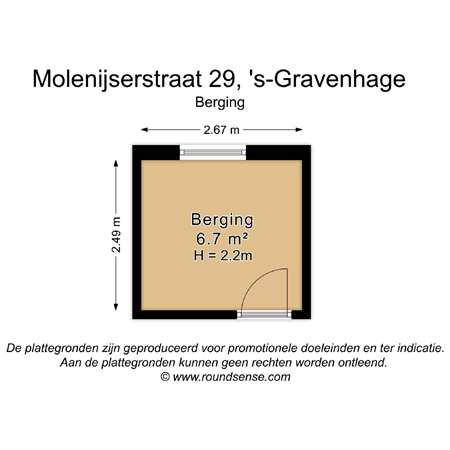 Molenijserstraat 29, 's-Gravenhage
Berging

2.67 m

2.49 m

Berging
6.7 m²
H = 2.2m

De plattegronden zijn geproduceerd voor promotionele doeleinden en ter indicatie.
Aan de plattegronden kunnen geen rechten worden ontleend.
© www.roundsense.com